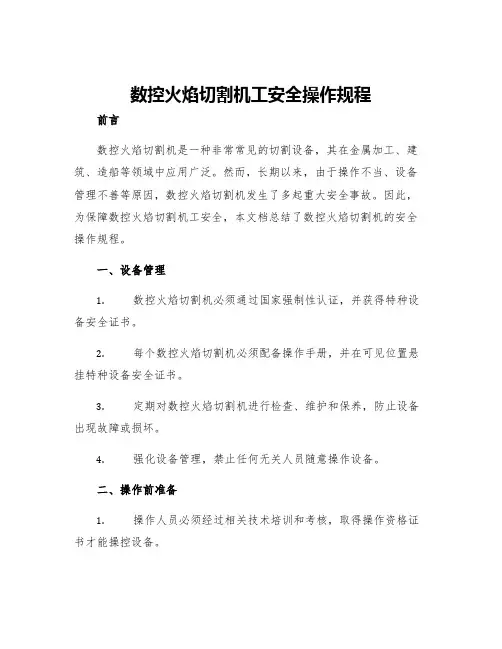 数控火焰切割机工安全操作规程

前言

数控火焰切割机是一种非常常见的切割设备，其在金属加工、建筑、造船等领域中应用广泛。然而，长期以来，由于操作不当、设备管理不善等原因，数控火焰切割机发生了多起重大安全事故。因此，为保障数控火焰切割机工安全，本文档总结了数控火焰切割机的安全操作规程。

一、设备管理

1. 数控火焰切割机必须通过国家强制性认证，并获得特种设备安全证书。

2. 每个数控火焰切割机必须配备操作手册，并在可见位置悬挂特种设备安全证书。

3. 定期对数控火焰切割机进行检查、维护和保养，防止设备出现故障或损坏。

4. 强化设备管理，禁止任何无关人员随意操作设备。

二、操作前准备

1. 操作人员必须经过相关技术培训和考核，取得操作资格证书才能操控设备。